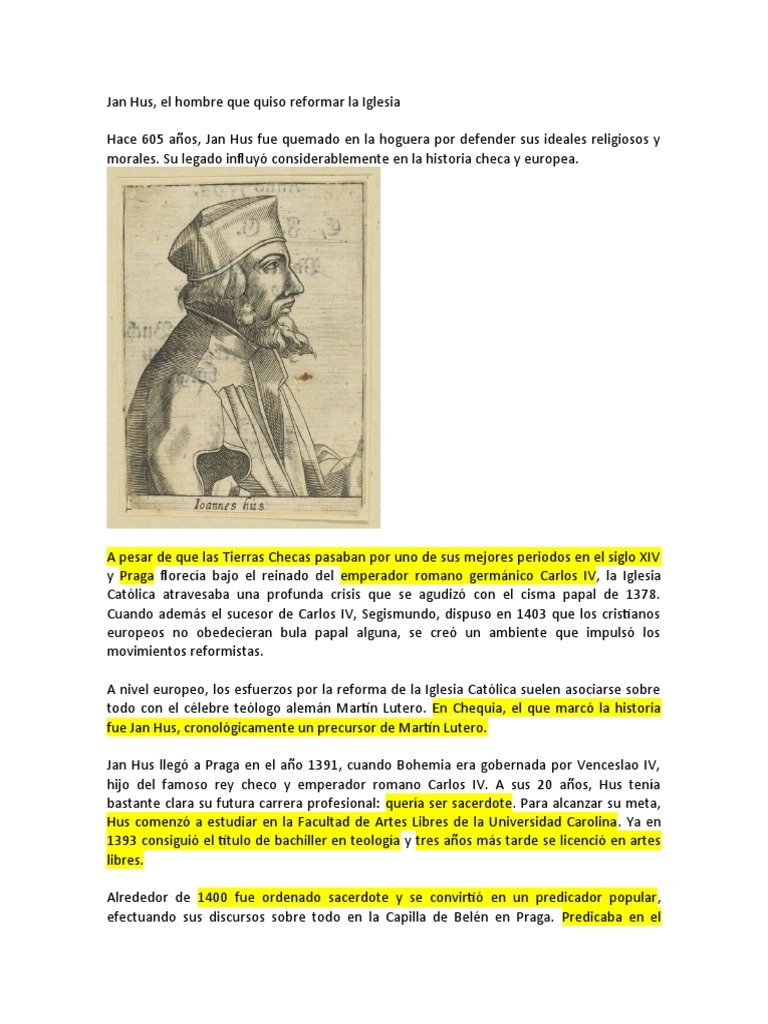 Jan Hus, el hombre que quiso reformar la Iglesia

Hace 605 años, Jan Hus fue quemado en la hoguera por defender sus ideales religiosos y morales. Su legado influyó considerablemente en la historia checa y europea.

Ioannes hus

A pesar de que las Tierras Checas pasaban por uno de sus mejores periodos en el siglo XIV y Praga florecía bajo el reinado del emperador romano germánico Carlos IV, la Iglesia Católica atravesaba una profunda crisis que se agudizó con el cisma papal de 1378. Cuando además el sucesor de Carlos IV, Segismundo, dispuso en 1403 que los cristianos europeos no obedecieran bula papal alguna, se creó un ambiente que impulsó los movimientos reformistas.

A nivel europeo, los esfuerzos por la reforma de la Iglesia Católica suelen asociarse sobre todo con el célebre teólogo alemán Martín Lutero. En Chequia, el que marcó la historia fue Jan Hus, cronológicamente un precursor de Martín Lutero.

Jan Hus llegó a Praga en el año 1391, cuando Bohemia era gobernada por Venceslao IV, hijo del famoso rey checo y emperador romano Carlos IV. A sus 20 años, Hus tenía bastante clara su futura carrera profesional: quería ser sacerdote. Para alcanzar su meta, Hus comenzó a estudiar en la Facultad de Artes Libres de la Universidad Carolina. Ya en 1393 consiguió el título de bachiller en teología y tres años más tarde se licenció en artes libres.

Alrededor de 1400 fue ordenado sacerdote y se convirtió en un predicador popular, efectuando sus discursos sobre todo en la Capilla de Belén en Praga. Predicaba en el